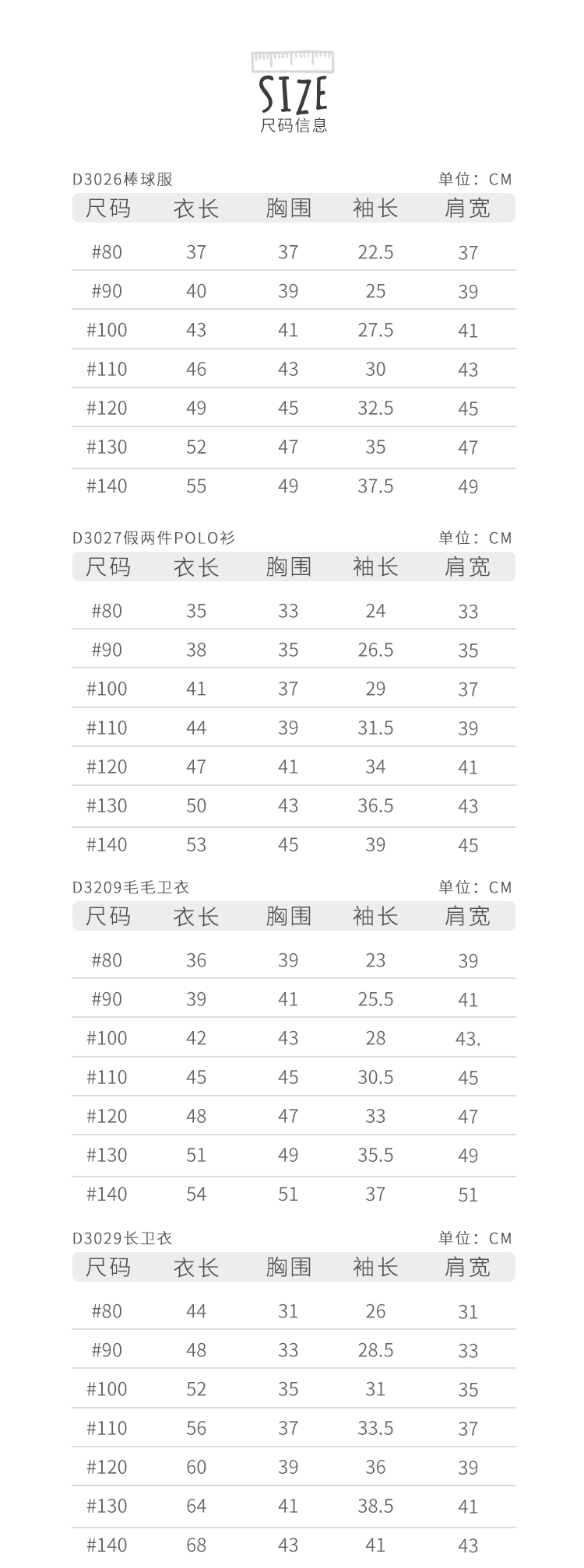 SIZE
尺码信息

D3026棒球服 单位：CM

| 尺码 | 衣长 | 胸围 | 袖长 | 肩宽 |
|---|---|---|---|---|
| #80 | 37 | 37 | 22.5 | 37 |
| #90 | 40 | 39 | 25 | 39 |
| #100 | 43 | 41 | 27.5 | 41 |
| #110 | 46 | 43 | 30 | 43 |
| #120 | 49 | 45 | 32.5 | 45 |
| #130 | 52 | 47 | 35 | 47 |
| #140 | 55 | 49 | 37.5 | 49 |

D3027假两件POLO衫 单位：CM

| 尺码 | 衣长 | 胸围 | 袖长 | 肩宽 |
|---|---|---|---|---|
| #80 | 35 | 33 | 24 | 33 |
| #90 | 38 | 35 | 26.5 | 35 |
| #100 | 41 | 37 | 29 | 37 |
| #110 | 44 | 39 | 31.5 | 39 |
| #120 | 47 | 41 | 34 | 41 |
| #130 | 50 | 43 | 36.5 | 43 |
| #140 | 53 | 45 | 39 | 45 |

D3209毛毛卫衣 单位：CM

| 尺码 | 衣长 | 胸围 | 袖长 | 肩宽 |
|---|---|---|---|---|
| #80 | 36 | 39 | 23 | 39 |
| #90 | 39 | 41 | 25.5 | 41 |
| #100 | 42 | 43 | 28 | 43. |
| #110 | 45 | 45 | 30.5 | 45 |
| #120 | 48 | 47 | 33 | 47 |
| #130 | 51 | 49 | 35.5 | 49 |
| #140 | 54 | 51 | 37 | 51 |

D3029长卫衣 单位：CM

| 尺码 | 衣长 | 胸围 | 袖长 | 肩宽 |
|---|---|---|---|---|
| #80 | 44 | 31 | 26 | 31 |
| #90 | 48 | 33 | 28.5 | 33 |
| #100 | 52 | 35 | 31 | 35 |
| #110 | 56 | 37 | 33.5 | 37 |
| #120 | 60 | 39 | 36 | 39 |
| #130 | 64 | 41 | 38.5 | 41 |
| #140 | 68 | 43 | 41 | 43 |